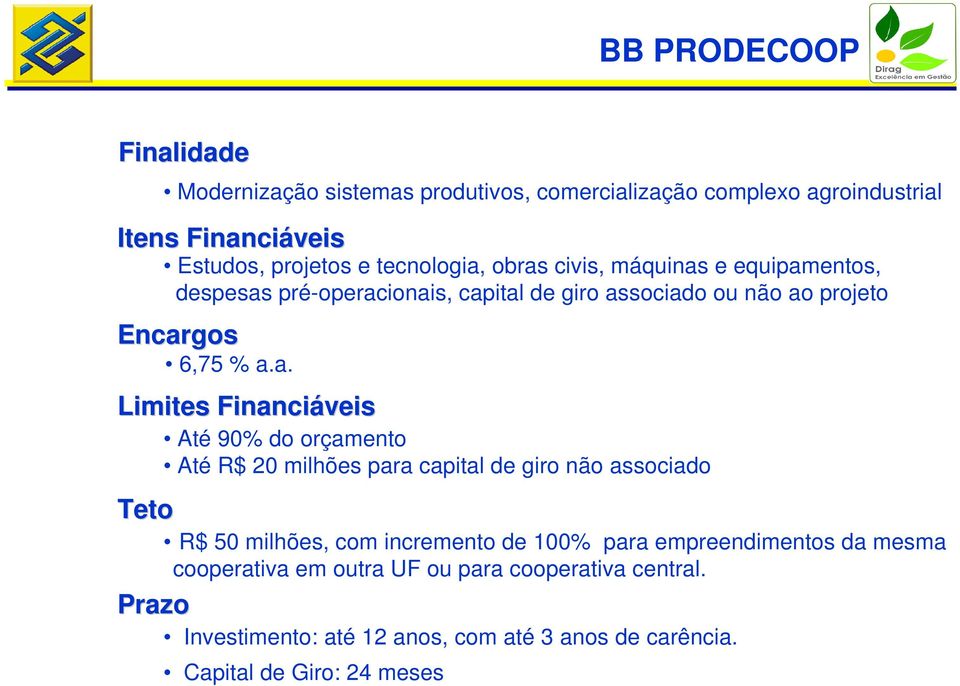 BB PRODECOOP

Dirag
Excelência em Gestão

Finalidade

• Modernização sistemas produtivos, comercialização complexo agroindustrial

Itens Financiáveis

• Estudos, projetos e tecnologia, obras civis, máquinas e equipamentos, despesas pré-operacionais, capital de giro associado ou não ao projeto

Encargos

• 6,75 % a.a.

Limites Financiáveis

• Até 90% do orçamento
• Até R$ 20 milhões para capital de giro não associado

Teto

• R$ 50 milhões, com incremento de 100% para empreendimentos da mesma cooperativa em outra UF ou para cooperativa central.

Prazo

• Investimento: até 12 anos, com até 3 anos de carência.
• Capital de Giro: 24 meses